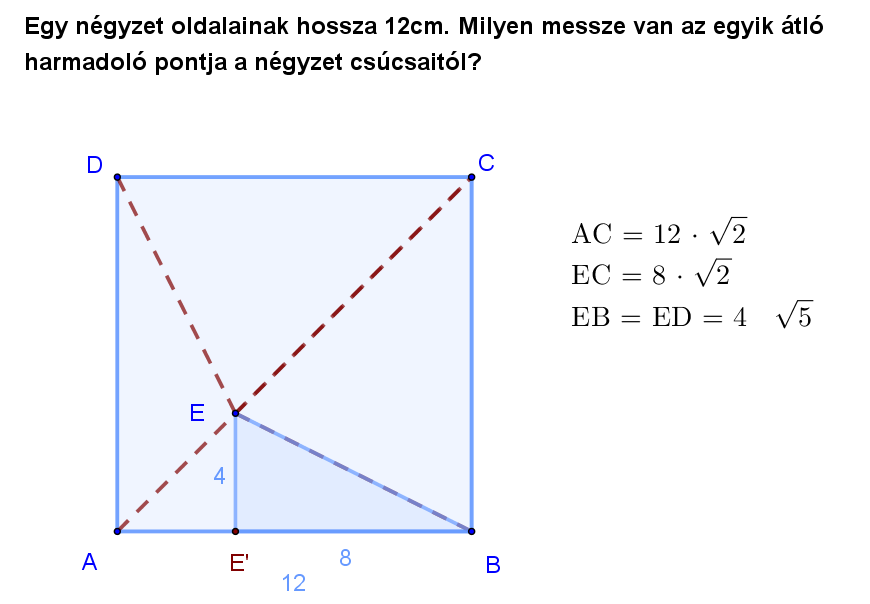 Egy négyzet oldalainak hossza 12cm. Milyen messze van az egyik átló harmadoló pontja a négyzet csúcsaitól?

D
C
E
4
A
E'
8
12
B

$AC = 12 \cdot \sqrt{2}$
$EC = 8 \cdot \sqrt{2}$
$EB = ED = 4 \quad \sqrt{5}$